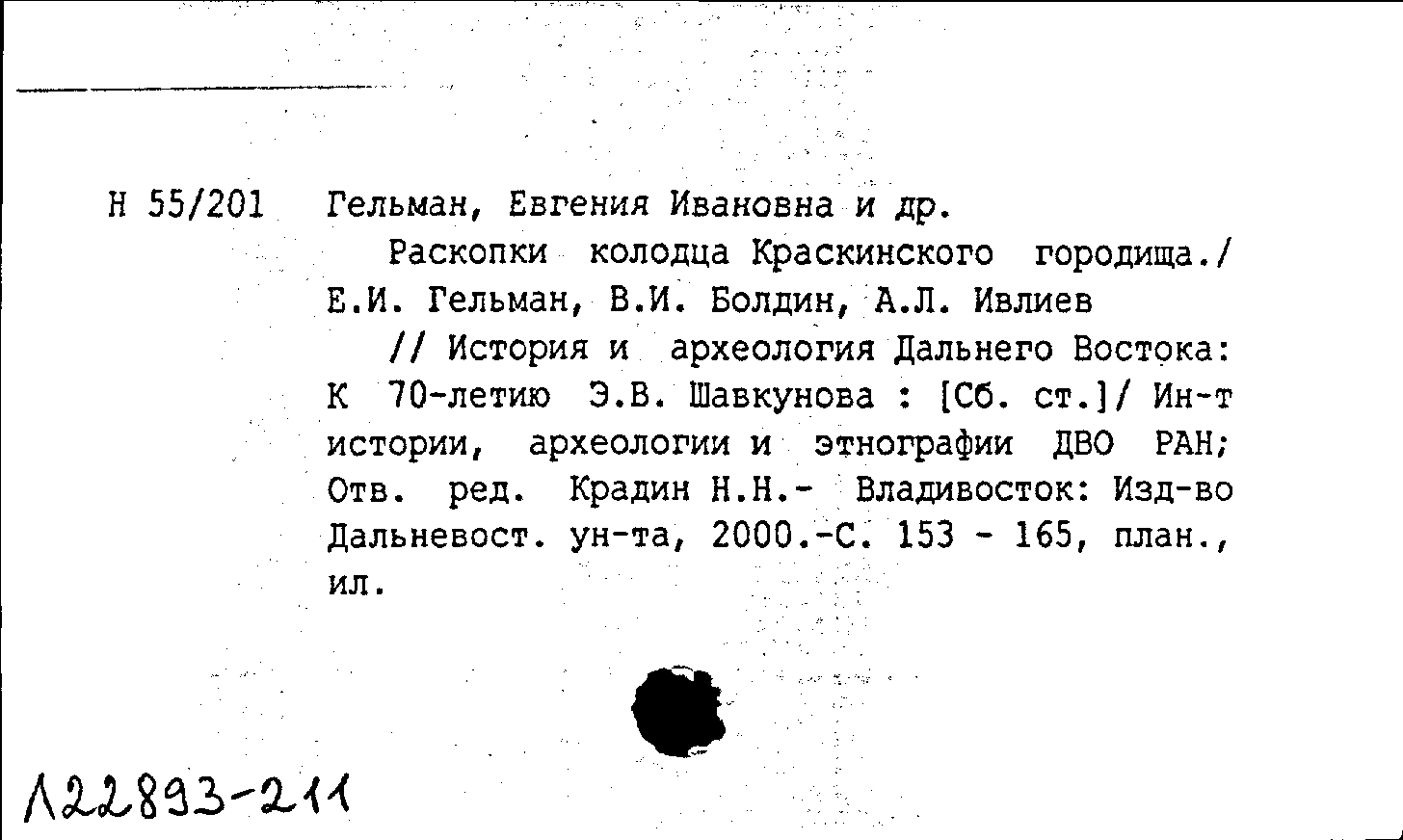 Н 55/201 Гельман, Евгения Ивановна и др.

Раскопки колодца Краскинского городища./ Е.И. Гельман, В.И. Болдин, А.Л. Ивлиев

// История и археология Дальнего Востока: К 70-летию Э.В. Шавкунова : [Сб. ст.]/ Ин-т истории, археологии и этнографии ДВО РАН; Отв. ред. Крадин Н.Н.- Владивосток: Изд-во Дальневост. ун-та, 2000.-С. 153 - 165, план., ил.

Л22893-211